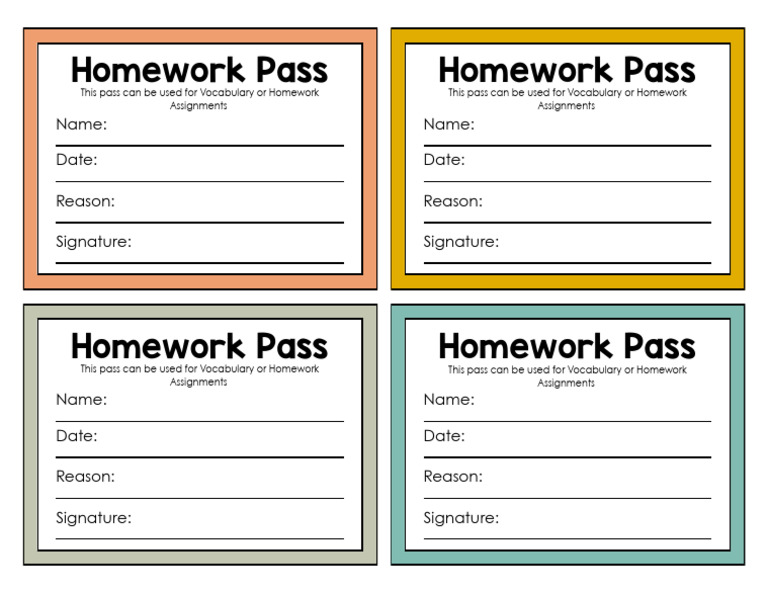 Homework Pass
This pass can be used for Vocabulary or Homework Assignments
Name:
Date:
Reason:
Signature:

Homework Pass
This pass can be used for Vocabulary or Homework Assignments
Name:
Date:
Reason:
Signature:

Homework Pass
This pass can be used for Vocabulary or Homework Assignments
Name:
Date:
Reason:
Signature:

Homework Pass
This pass can be used for Vocabulary or Homework Assignments
Name:
Date:
Reason:
Signature: